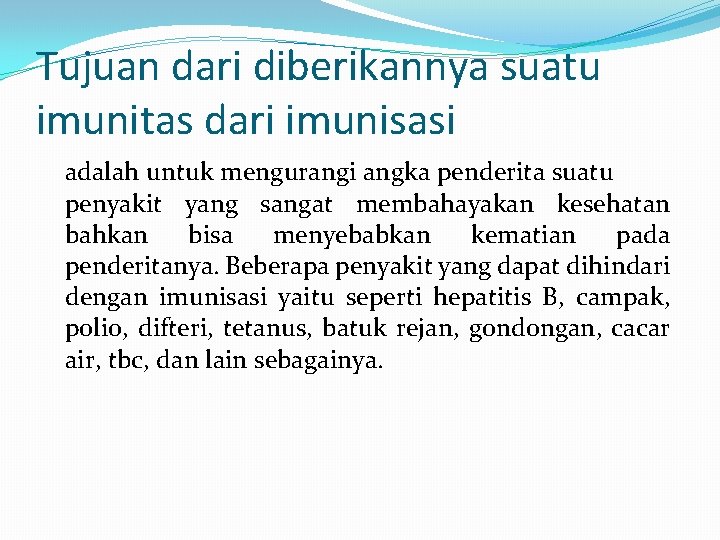 Tujuan dari diberikannya suatu imunitas dari imunisasi

adalah untuk mengurangi angka penderita suatu penyakit yang sangat membahayakan kesehatan bahkan bisa menyebabkan kematian pada penderitanya. Beberapa penyakit yang dapat dihindari dengan imunisasi yaitu seperti hepatitis B, campak, polio, difteri, tetanus, batuk rejan, gondongan, cacar air, tbc, dan lain sebagainya.